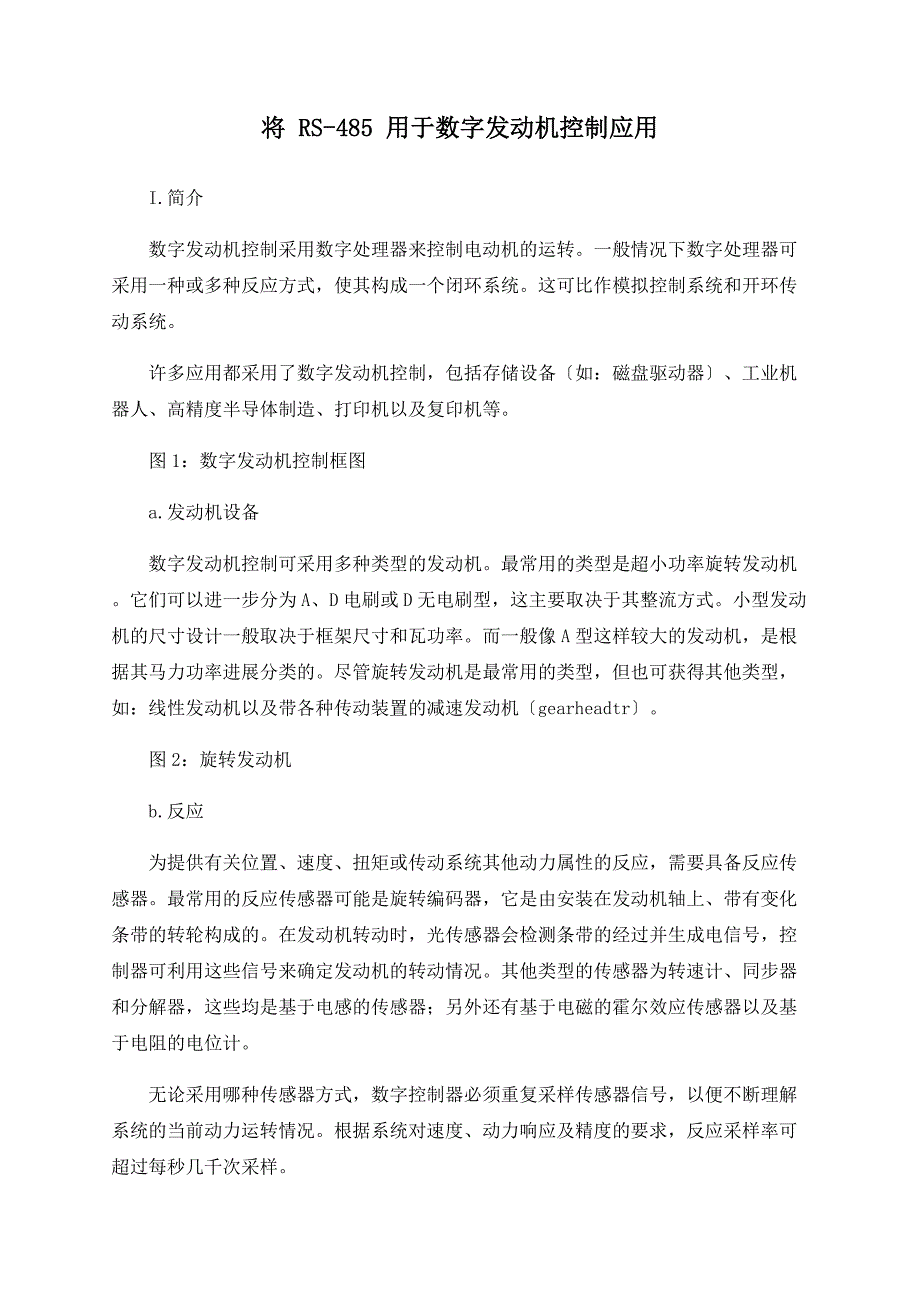 将 RS-485 用于数字发动机控制应用

I.简介

数字发动机控制采用数字处理器来控制电动机的运转。一般情况下数字处理器可采用一种或多种反应方式，使其构成一个闭环系统。这可比作模拟控制系统和开环传动系统。

许多应用都采用了数字发动机控制，包括存储设备〔如：磁盘驱动器〕、工业机器人、高精度半导体制造、打印机以及复印机等。

图 1：数字发动机控制框图

a.发动机设备

数字发动机控制可采用多种类型的发动机。最常用的类型是超小功率旋转发动机。它们可以进一步分为 A、D 电刷或 D 无电刷型，这主要取决于其整流方式。小型发动机的尺寸设计一般取决于框架尺寸和瓦功率。而一般像 A 型这样较大的发动机，是根据其马力功率进展分类的。尽管旋转发动机是最常用的类型，但也可获得其他类型，如：线性发动机以及带各种传动装置的减速发动机〔gearheadtr〕。

图 2：旋转发动机

b.反应

为提供有关位置、速度、扭矩或传动系统其他动力属性的反应，需要具备反应传感器。最常用的反应传感器可能是旋转编码器，它是由安装在发动机轴上、带有变化条带的转轮构成的。在发动机转动时，光传感器会检测条带的经过并生成电信号，控制器可利用这些信号来确定发动机的转动情况。其他类型的传感器为转速计、同步器和分解器，这些均是基于电感的传感器；另外还有基于电磁的霍尔效应传感器以及基于电阻的电位计。

无论采用哪种传感器方式，数字控制器必须重复采样传感器信号，以便不断理解系统的当前动力运转情况。根据系统对速度、动力响应及精度的要求，反应采样率可超过每秒几千次采样。